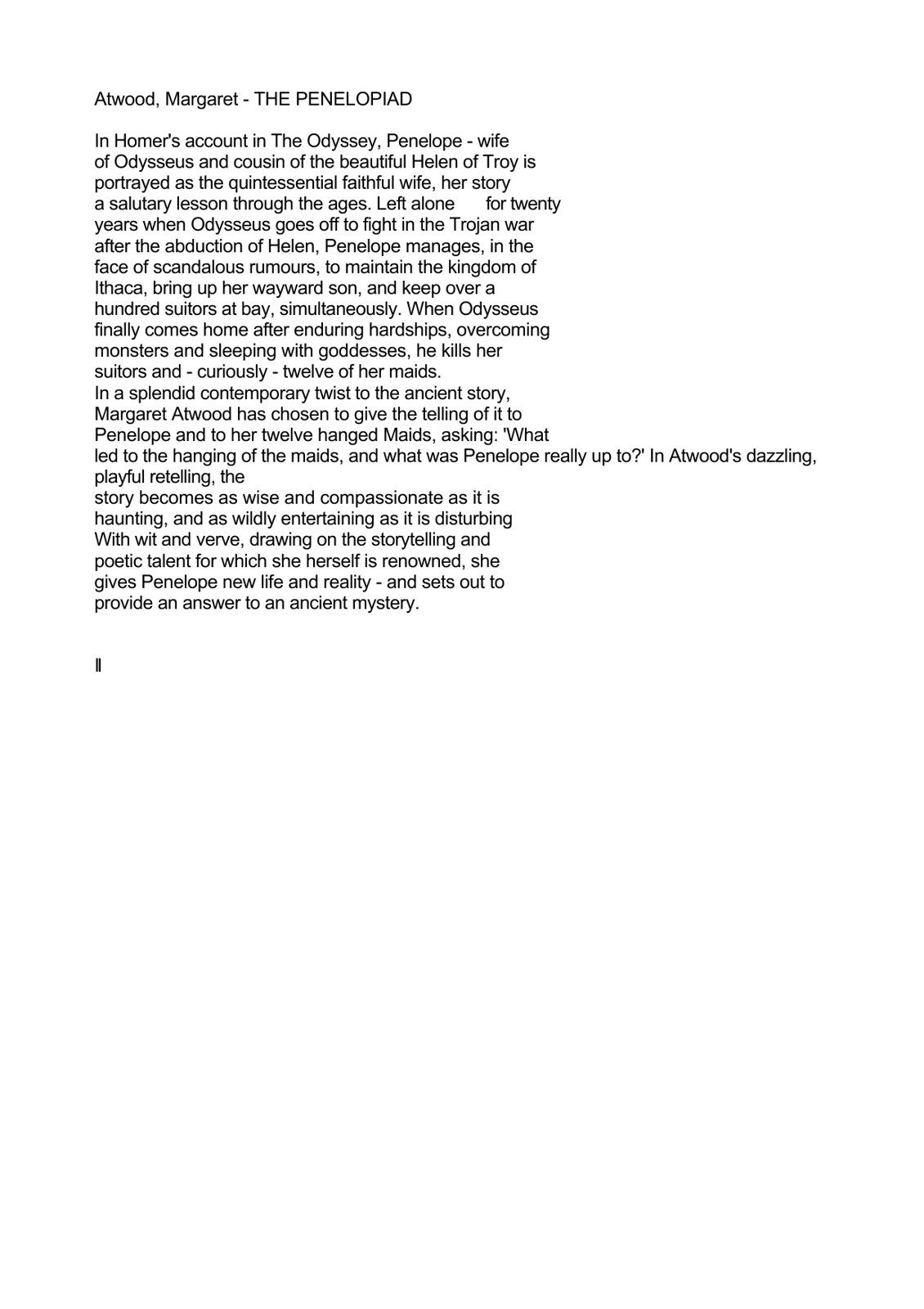 Atwood, Margaret - THE PENELOPIAD

In Homer's account in The Odyssey, Penelope - wife of Odysseus and cousin of the beautiful Helen of Troy is portrayed as the quintessential faithful wife, her story a salutary lesson through the ages. Left alone for twenty years when Odysseus goes off to fight in the Trojan war after the abduction of Helen, Penelope manages, in the face of scandalous rumours, to maintain the kingdom of Ithaca, bring up her wayward son, and keep over a hundred suitors at bay, simultaneously. When Odysseus finally comes home after enduring hardships, overcoming monsters and sleeping with goddesses, he kills her suitors and - curiously - twelve of her maids.
In a splendid contemporary twist to the ancient story, Margaret Atwood has chosen to give the telling of it to Penelope and to her twelve hanged Maids, asking: 'What led to the hanging of the maids, and what was Penelope really up to?' In Atwood's dazzling, playful retelling, the story becomes as wise and compassionate as it is haunting, and as wildly entertaining as it is disturbing With wit and verve, drawing on the storytelling and poetic talent for which she herself is renowned, she gives Penelope new life and reality - and sets out to provide an answer to an ancient mystery.

ll